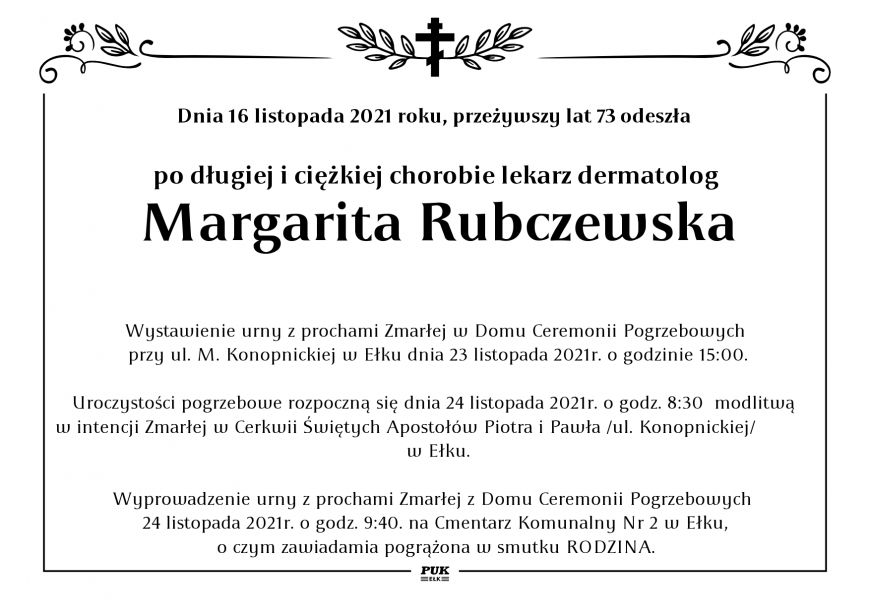 Dnia 16 listopada 2021 roku, przeżywszy lat 73 odeszła

po długiej i ciężkiej chorobie lekarz dermatolog

Margarita Rubczewska

Wystawienie urny z prochami Zmarłej w Domu Ceremonii Pogrzebowych przy ul. M. Konopnickiej w Ełku dnia 23 listopada 2021r. o godzinie 15:00.

Uroczystości pogrzebowe rozpoczną się dnia 24 listopada 2021r. o godz. 8:30 modlitwą w intencji Zmarłej w Cerkwii Świętych Apostołów Piotra i Pawła /ul. Konopnickiej/ w Ełku.

Wyprowadzenie urny z prochami Zmarłej z Domu Ceremonii Pogrzebowych 24 listopada 2021r. o godz. 9:40. na Cmentarz Komunalny Nr 2 w Ełku, o czym zawiadamia pogrążona w smutku RODZINA.

PUK
EŁK